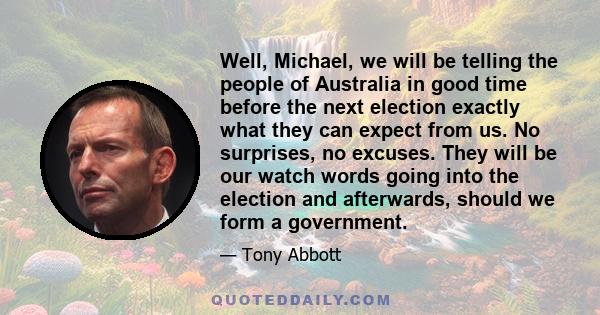 Well, Michael, we will be telling the people of Australia in good time before the next election exactly what they can expect from us. No surprises, no excuses. They will be our watch words going into the election and afterwards, should we form a government.

— Tony Abbott

QUOTEDDAILY.COM